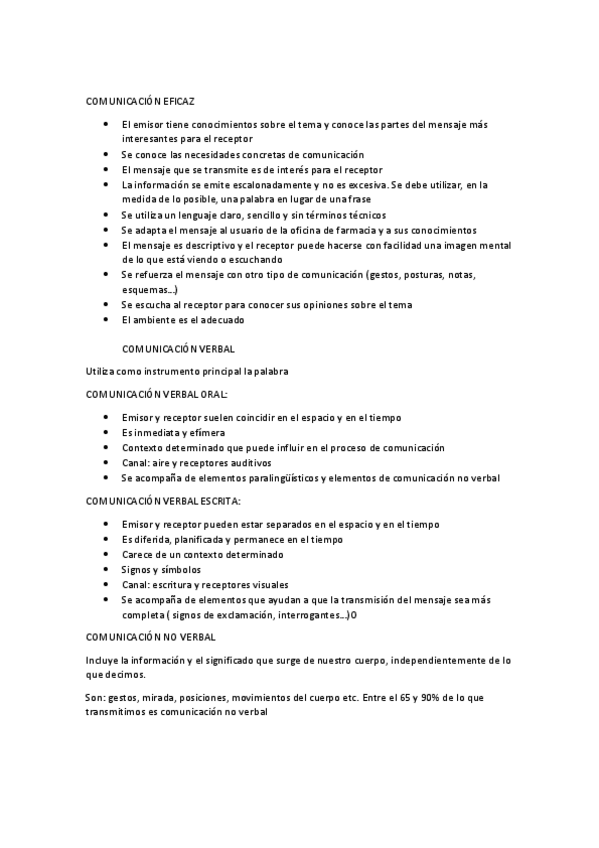 COMUNICACIÓN EFICAZ

- El emisor tiene conocimientos sobre el tema y conoce las partes del mensaje más interesantes para el receptor
- Se conoce las necesidades concretas de comunicación
- El mensaje que se transmite es de interés para el receptor
- La información se emite escalonadamente y no es excesiva. Se debe utilizar, en la medida de lo posible, una palabra en lugar de una frase
- Se utiliza un lenguaje claro, sencillo y sin términos técnicos
- Se adapta el mensaje al usuario de la oficina de farmacia y a sus conocimientos
- El mensaje es descriptivo y el receptor puede hacerse con facilidad una imagen mental de lo que está viendo o escuchando
- Se refuerza el mensaje con otro tipo de comunicación (gestos, posturas, notas, esquemas...)
- Se escucha al receptor para conocer sus opiniones sobre el tema
- El ambiente es el adecuado

COMUNICACIÓN VERBAL

Utiliza como instrumento principal la palabra

COMUNICACIÓN VERBAL ORAL:

- Emisor y receptor suelen coincidir en el espacio y en el tiempo
- Es inmediata y efímera
- Contexto determinado que puede influir en el proceso de comunicación
- Canal: aire y receptores auditivos
- Se acompaña de elementos paralingüísticos y elementos de comunicación no verbal

COMUNICACIÓN VERBAL ESCRITA:

- Emisor y receptor pueden estar separados en el espacio y en el tiempo
- Es diferida, planificada y permanece en el tiempo
- Carece de un contexto determinado
- Signos y símbolos
- Canal: escritura y receptores visuales
- Se acompaña de elementos que ayudan a que la transmisión del mensaje sea más completa ( signos de exclamación, interrogantes...)O

COMUNICACIÓN NO VERBAL

Incluye la información y el significado que surge de nuestro cuerpo, independientemente de lo que decimos.

Son: gestos, mirada, posiciones, movimientos del cuerpo etc. Entre el 65 y 90% de lo que transmitimos es comunicación no verbal